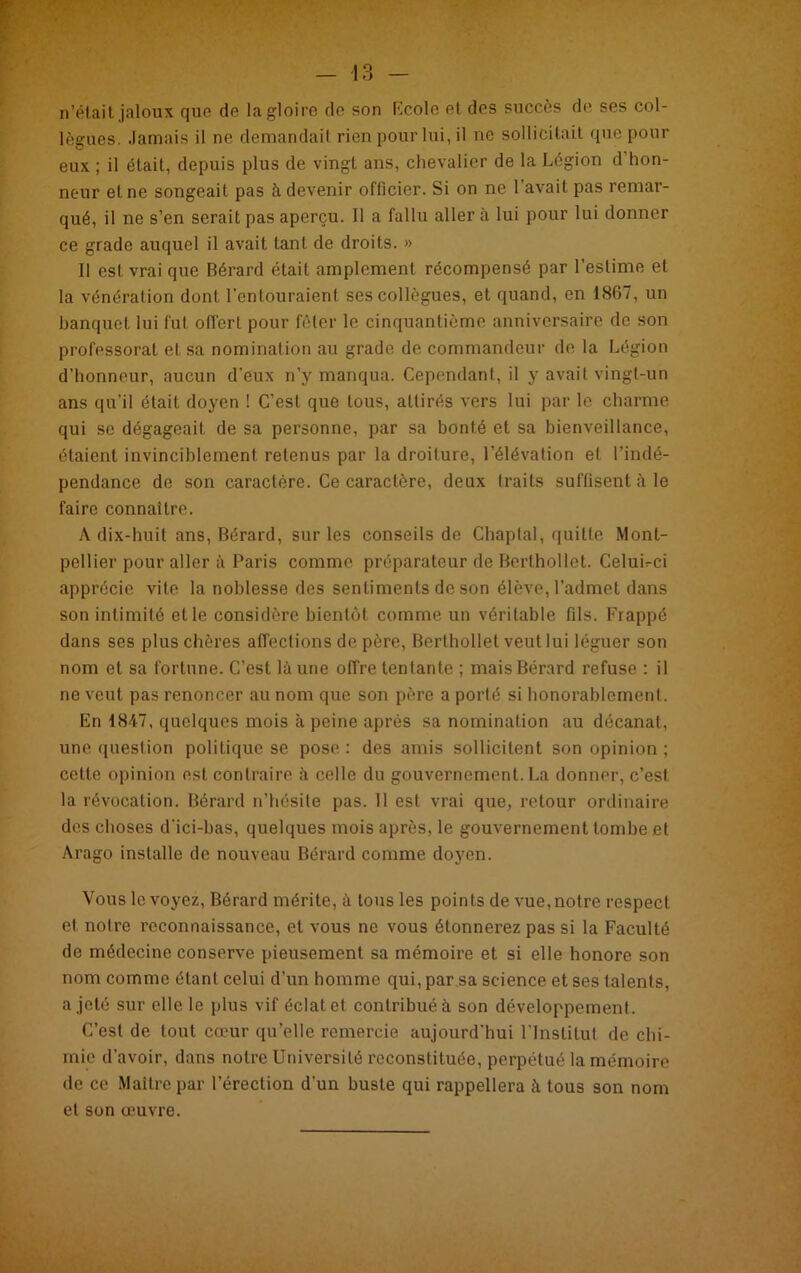 — 13 —

n'était jaloux que de la gloire de son Ecole et des succès de ses collègues. Jamais il ne demandait rien pour lui, il ne sollicitait que pour eux ; il était, depuis plus de vingt ans, chevalier de la Légion d'honneur et ne songeait pas à devenir officier. Si on ne l'avait pas remarqué, il ne s'en serait pas aperçu. Il a fallu aller à lui pour lui donner ce grade auquel il avait tant de droits. »

Il est vrai que Bérard était amplement récompensé par l'estime et la vénération dont l'entouraient ses collègues, et quand, en 1867, un banquet lui fut offert pour fêter le cinquantième anniversaire de son professorat et sa nomination au grade de commandeur de la Légion d'honneur, aucun d'eux n'y manqua. Cependant, il y avait vingt-un ans qu'il était doyen ! C'est que tous, attirés vers lui par le charme qui se dégageait de sa personne, par sa bonté et sa bienveillance, étaient invinciblement retenus par la droiture, l'élévation et l'indépendance de son caractère. Ce caractère, deux traits suffisent à le faire connaître.

A dix-huit ans, Bérard, sur les conseils de Chaptal, quitte Montpellier pour aller à Paris comme préparateur de Berthollet. Celui-ci apprécie vite la noblesse des sentiments de son élève, l'admet dans son intimité et le considère bientôt comme un véritable fils. Frappé dans ses plus chères affections de père, Berthollet veut lui léguer son nom et sa fortune. C'est là une offre tentante ; mais Bérard refuse : il ne veut pas renoncer au nom que son père a porté si honorablement.

En 1847, quelques mois à peine après sa nomination au décanat, une question politique se pose : des amis sollicitent son opinion ; cette opinion est contraire à celle du gouvernement. La donner, c'est la révocation. Bérard n'hésite pas. Il est vrai que, retour ordinaire des choses d'ici-bas, quelques mois après, le gouvernement tombe et Arago installe de nouveau Bérard comme doyen.

Vous le voyez, Bérard mérite, à tous les points de vue, notre respect et notre reconnaissance, et vous ne vous étonnerez pas si la Faculté de médecine conserve pieusement sa mémoire et si elle honore son nom comme étant celui d'un homme qui, par sa science et ses talents, a jeté sur elle le plus vif éclat et contribué à son développement.

C'est de tout cœur qu'elle remercie aujourd'hui l'Institut de chimie d'avoir, dans notre Université reconstituée, perpétué la mémoire de ce Maître par l'érection d'un buste qui rappellera à tous son nom et son œuvre.